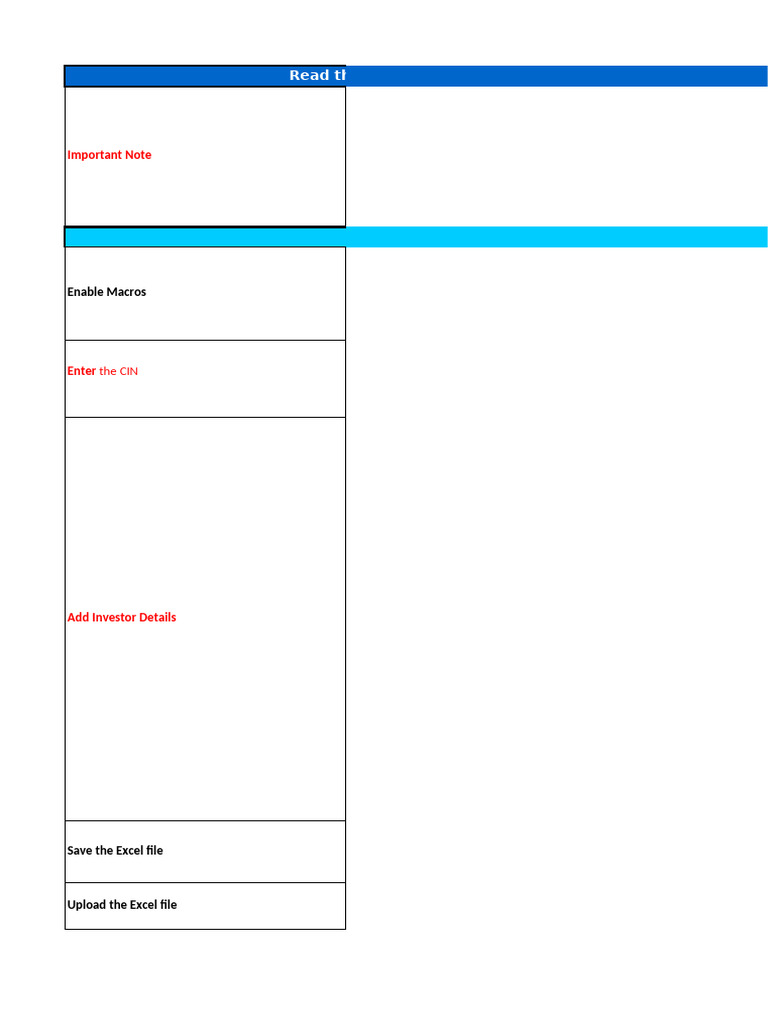 Read th

Important Note

Enable Macros

Enter the CIN

Add Investor Details

Save the Excel file

Upload the Excel file